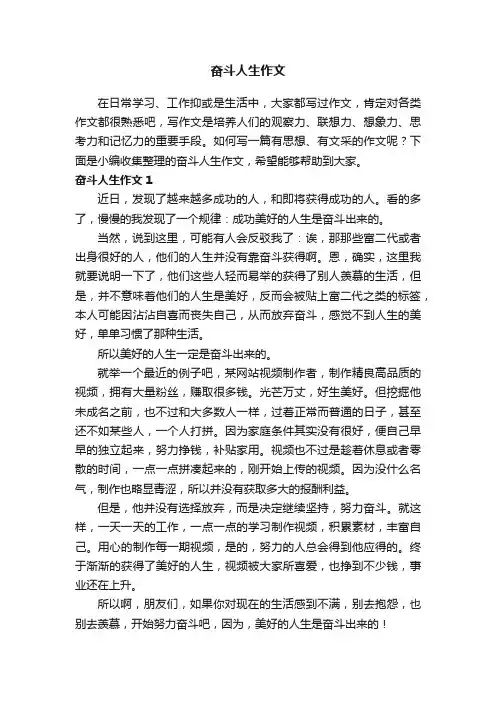 奋斗人生作文

在日常学习、工作抑或是生活中，大家都写过作文，肯定对各类作文都很熟悉吧，写作文是培养人们的观察力、联想力、想象力、思考力和记忆力的重要手段。如何写一篇有思想、有文采的作文呢？下面是小编收集整理的奋斗人生作文，希望能够帮助到大家。

奋斗人生作文 1

近日，发现了越来越多成功的人，和即将获得成功的人。看的多了，慢慢的我发现了一个规律：成功美好的人生是奋斗出来的。

当然，说到这里，可能有人会反驳我了：诶，那那些富二代或者出身很好的人，他们的人生并没有靠奋斗获得啊。恩，确实，这里我就要说明一下了，他们这些人轻而易举的获得了别人羡慕的生活，但是，并不意味着他们的人生是美好，反而会被贴上富二代之类的标签，本人可能因沾沾自喜而丧失自己，从而放弃奋斗，感觉不到人生的美好，单单习惯了那种生活。

所以美好的人生一定是奋斗出来的。

就举一个最近的例子吧，某网站视频制作者，制作精良高品质的视频，拥有大量粉丝，赚取很多钱。光芒万丈，好生美好。但挖掘他未成名之前，也不过和大多数人一样，过着正常而普通的日子，甚至还不如某些人，一个人打拼。因为家庭条件其实没有很好，便自己早早的独立起来，努力挣钱，补贴家用。视频也不过是趁着休息或者零散的时间，一点一点拼凑起来的，刚开始上传的视频。因为没什么名气，制作也略显青涩，所以并没有获取多大的报酬利益。

但是，他并没有选择放弃，而是决定继续坚持，努力奋斗。就这样，一天一天的工作，一点一点的学习制作视频，积累素材，丰富自己。用心的制作每一期视频，是的，努力的人总会得到他应得的。终于渐渐的获得了美好的人生，视频被大家所喜爱，也挣到不少钱，事业还在上升。

所以啊，朋友们，如果你对现在的生活感到不满，别去抱怨，也别去羡慕，开始努力奋斗吧，因为，美好的人生是奋斗出来的！